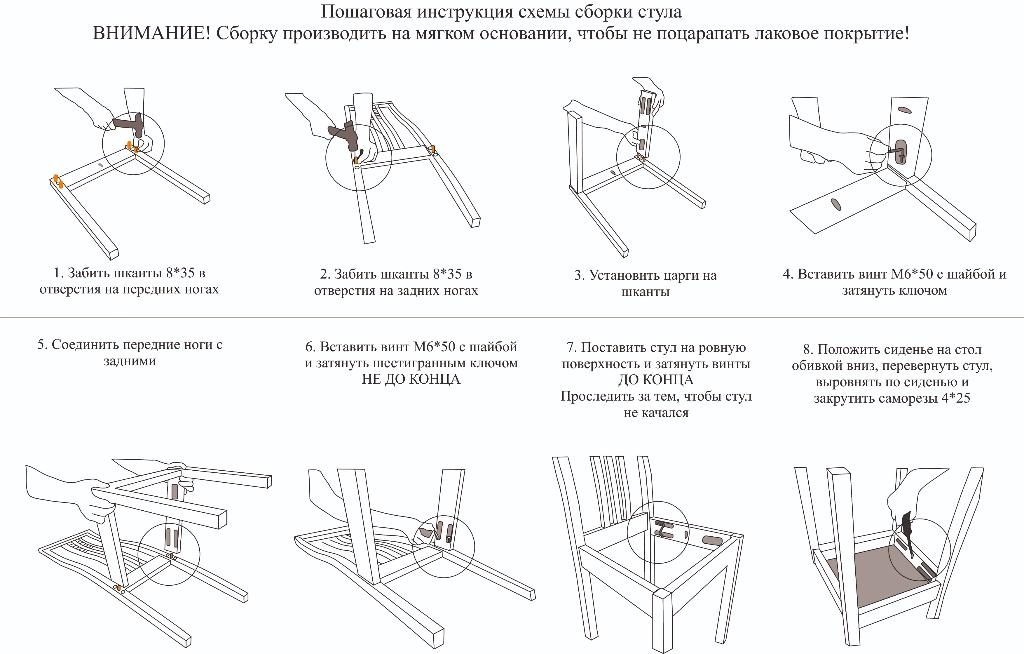 Пошаговая инструкция схемы сборки стула
ВНИМАНИЕ! Сборку производить на мягком основании, чтобы не поцарапать лаковое покрытие!

1. Забить шканты 8*35 в отверстия на передних ногах

2. Забить шканты 8*35 в отверстия на задних ногах

3. Установить царги на шканты

4. Вставить винт М6*50 с шайбой и затянуть ключом

5. Соединить передние ноги с задними

6. Вставить винт М6*50 с шайбой и затянуть шестигранным ключом НЕ ДО КОНЦА

7. Поставить стул на ровную поверхность и затянуть винты ДО КОНЦА
Проследить за тем, чтобы стул не качался

8. Положить сиденье на стол обивкой вниз, перевернуть стул, выровнять по сиденью и закрутить саморезы 4*25